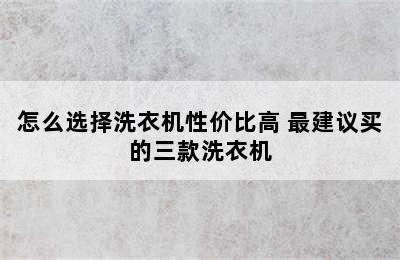 怎么选择洗衣机性价比高 最建议买的三款洗衣机